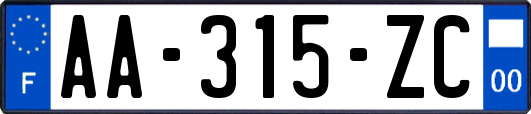 F

AA-315-ZC

00